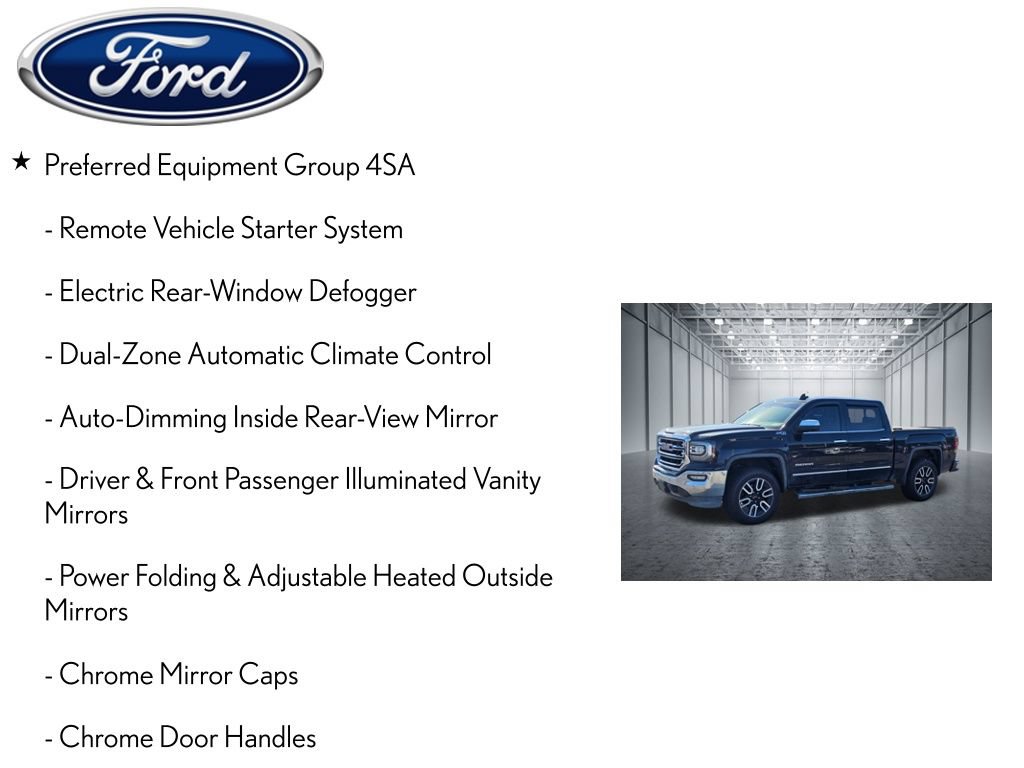 Ford

★ Preferred Equipment Group 4SA

- Remote Vehicle Starter System

- Electric Rear-Window Defogger

- Dual-Zone Automatic Climate Control

- Auto-Dimming Inside Rear-View Mirror

- Driver & Front Passenger Illuminated Vanity Mirrors

- Power Folding & Adjustable Heated Outside Mirrors

- Chrome Mirror Caps

- Chrome Door Handles